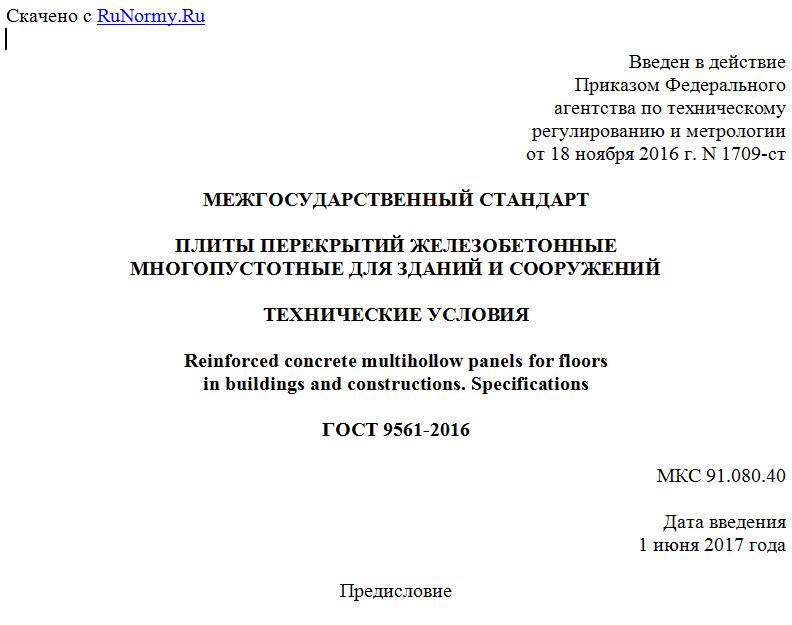 Скачено с RuNormy.Ru

Введен в действие
Приказом Федерального
агентства по техническому
регулированию и метрологии
от 18 ноября 2016 г. N 1709-ст

МЕЖГОСУДАРСТВЕННЫЙ СТАНДАРТ

ПЛИТЫ ПЕРЕКРЫТИЙ ЖЕЛЕЗОБЕТОННЫЕ
МНОГОПУСТОТНЫЕ ДЛЯ ЗДАНИЙ И СООРУЖЕНИЙ

ТЕХНИЧЕСКИЕ УСЛОВИЯ

Reinforced concrete multihollow panels for floors
in buildings and constructions. Specifications

ГОСТ 9561-2016

МКС 91.080.40

Дата введения
1 июня 2017 года

Предисловие